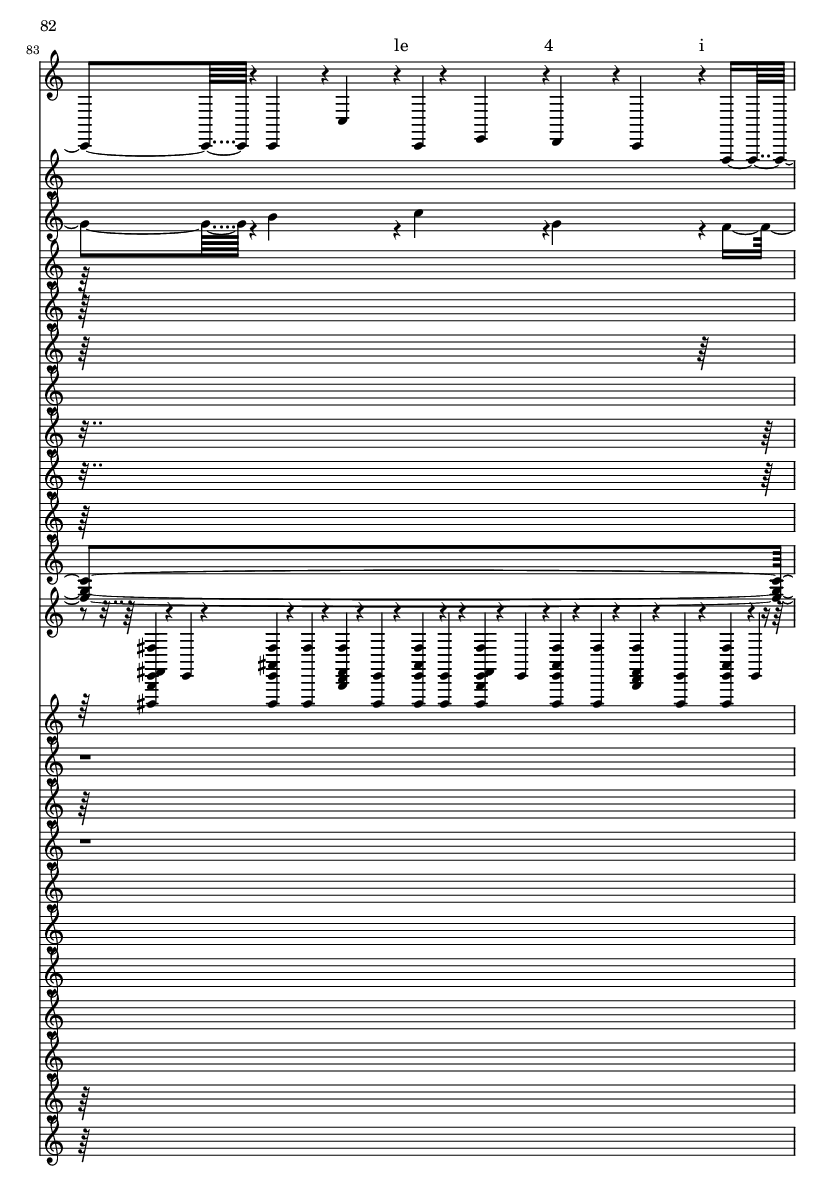 82

83

le

4

i